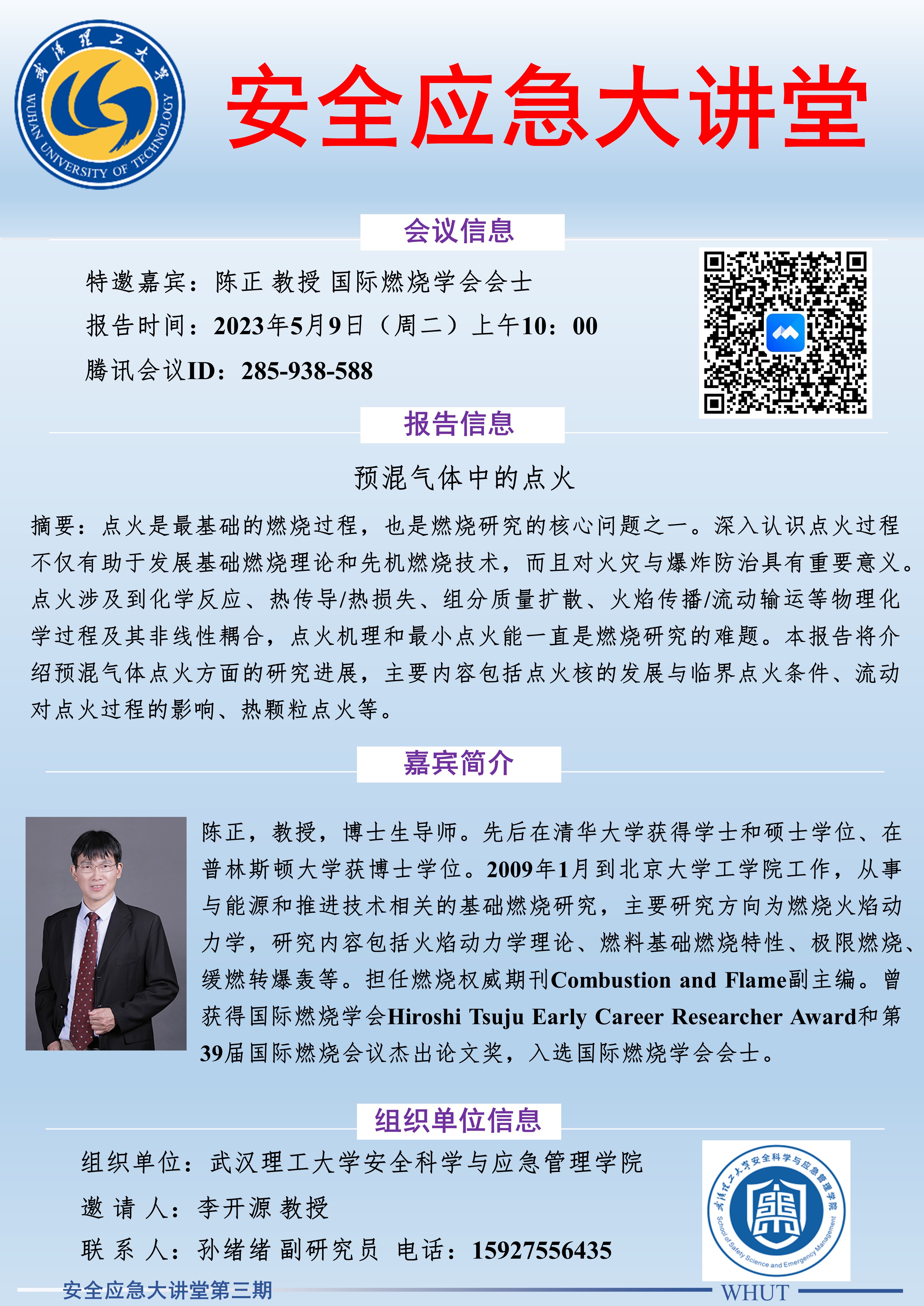 武汉理工大学
WUHAN UNIVERSITY OF TECHNOLOGY

安全应急大讲堂

会议信息

特邀嘉宾：陈正 教授 国际燃烧学会会士
报告时间：2023年5月9日（周二）上午10：00
腾讯会议ID：285-938-588

报告信息

预混气体中的点火

摘要：点火是最基础的燃烧过程，也是燃烧研究的核心问题之一。深入认识点火过程不仅有助于发展基础燃烧理论和先机燃烧技术，而且对火灾与爆炸防治具有重要意义。点火涉及到化学反应、热传导/热损失、组分质量扩散、火焰传播/流动输运等物理化学过程及其非线性耦合，点火机理和最小点火能一直是燃烧研究的难题。本报告将介绍预混气体点火方面的研究进展，主要内容包括点火核的发展与临界点火条件、流动对点火过程的影响、热颗粒点火等。

嘉宾简介

陈正，教授，博士生导师。先后在清华大学获得学士和硕士学位、在普林斯顿大学获博士学位。2009年1月到北京大学工学院工作，从事与能源和推进技术相关的基础燃烧研究，主要研究方向为燃烧火焰动力学，研究内容包括火焰动力学理论、燃料基础燃烧特性、极限燃烧、缓燃转爆轰等。担任燃烧权威期刊Combustion and Flame副主编。曾获得国际燃烧学会Hiroshi Tsuju Early Career Researcher Award和第39届国际燃烧会议杰出论文奖，入选国际燃烧学会会士。

组织单位信息

组织单位：武汉理工大学安全科学与应急管理学院
邀 请 人：李开源 教授
联 系 人：孙绪绪 副研究员 电话：15927556435

武汉理工大学安全科学与应急管理学院
School of Safety Science and Emergency Management

安全应急大讲堂第三期
WHUT